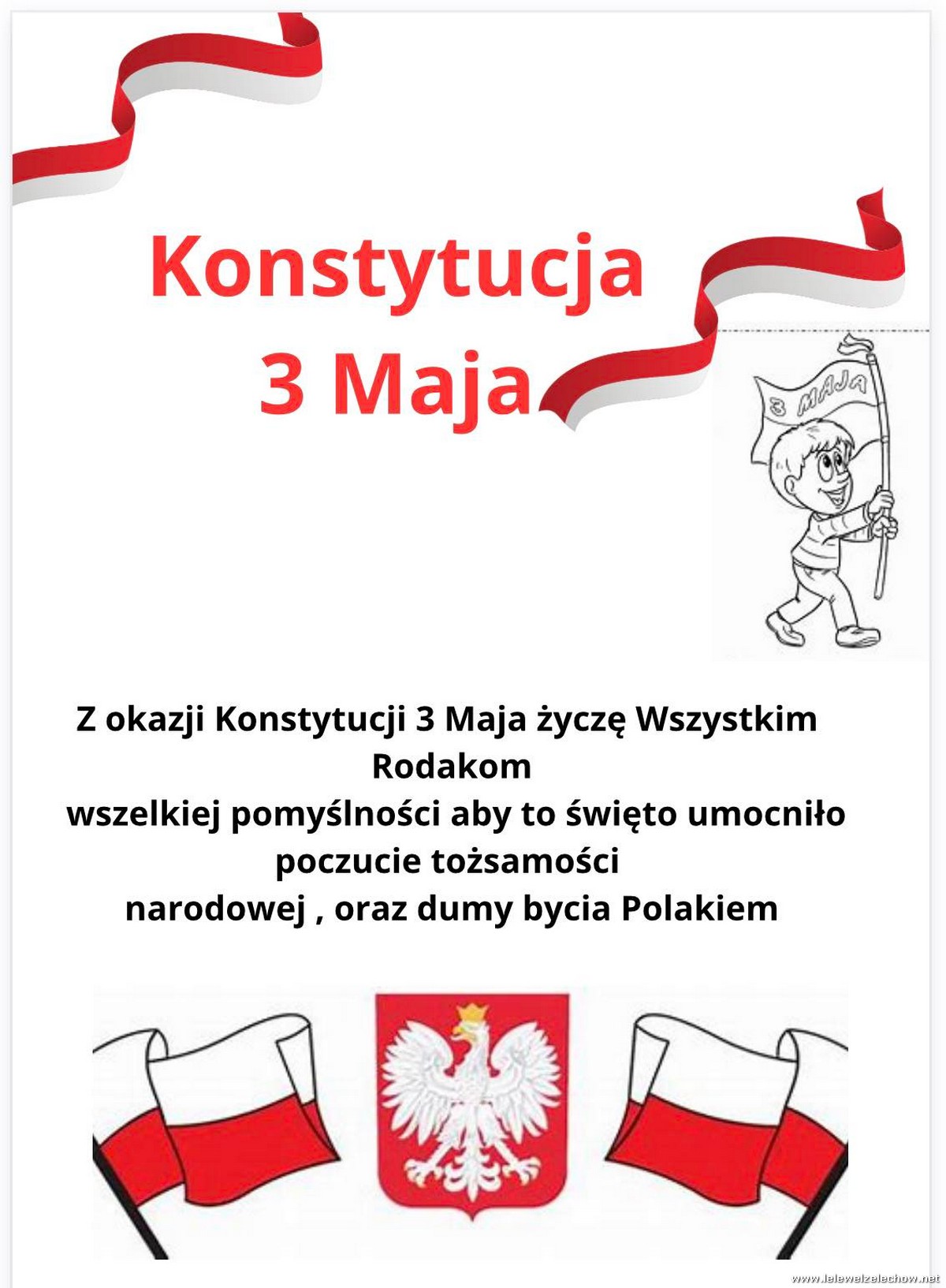 Konstytucja
3 Maja

3 MAJA

Z okazji Konstytucji 3 Maja życzę Wszystkim Rodakom
wszelkiej pomyślności aby to święto umocniło poczucie tożsamości
narodowej , oraz dumy bycia Polakiem

www.lelewelzelechow.net